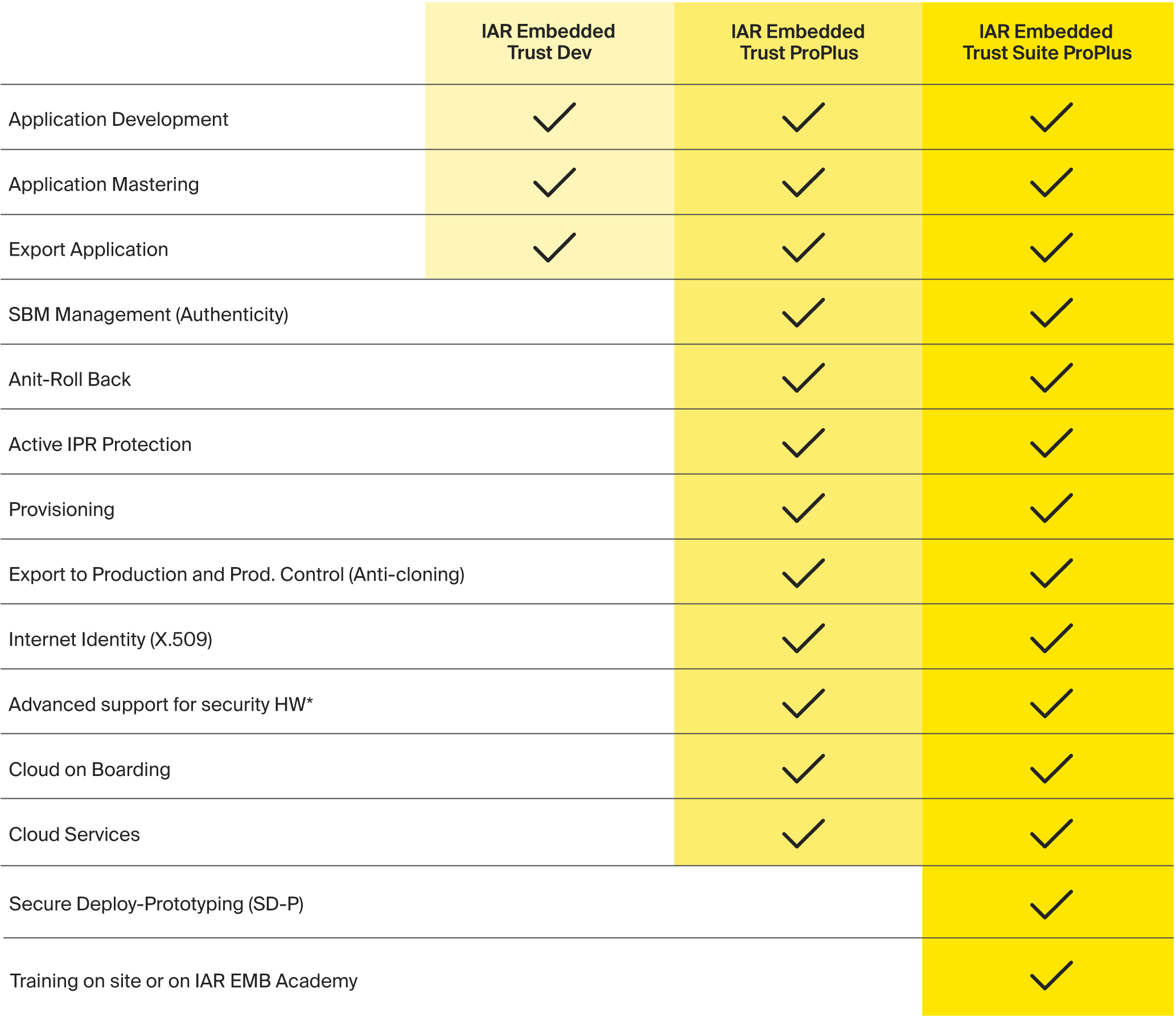 | | IAR Embedded Trust Dev | IAR Embedded Trust ProPlus | IAR Embedded Trust Suite ProPlus |
|---|---|---|---|
| Application Development | ✓ | ✓ | ✓ |
| Application Mastering | ✓ | ✓ | ✓ |
| Export Application | ✓ | ✓ | ✓ |
| SBM Management (Authenticity) | | ✓ | ✓ |
| Anit-Roll Back | | ✓ | ✓ |
| Active IPR Protection | | ✓ | ✓ |
| Provisioning | | ✓ | ✓ |
| Export to Production and Prod. Control (Anti-cloning) | | ✓ | ✓ |
| Internet Identity (X.509) | | ✓ | ✓ |
| Advanced support for security HW* | | ✓ | ✓ |
| Cloud on Boarding | | ✓ | ✓ |
| Cloud Services | | ✓ | ✓ |
| Secure Deploy-Prototyping (SD-P) | | | ✓ |
| Training on site or on IAR EMB Academy | | | ✓ |